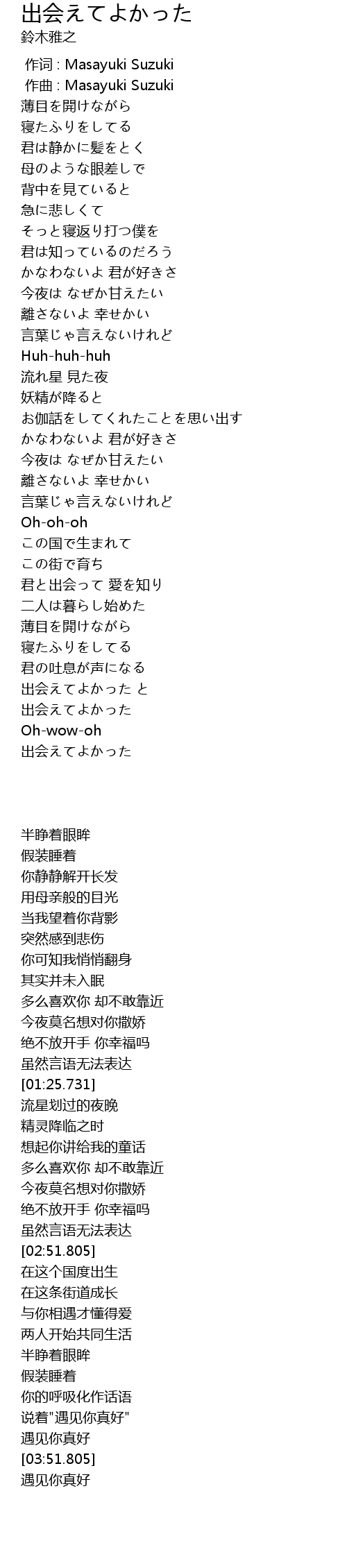 出会えてよかった
鈴木雅之

作词 : Masayuki Suzuki
作曲 : Masayuki Suzuki
薄目を開けながら
寝たふりをしてる
君は静かに髪をとく
母のような眼差しで
背中を見ていると
急に悲しくて
そっと寝返り打つ僕を
君は知っているのだろう
かなわないよ 君が好きさ
今夜は なぜか甘えたい
離さないよ 幸せかい
言葉じゃ言えないけれど
Huh-huh-huh
流れ星 見た夜
妖精が降ると
お伽話をしてくれたことを思い出す
かなわないよ 君が好きさ
今夜は なぜか甘えたい
離さないよ 幸せかい
言葉じゃ言えないけれど
Oh-oh-oh
この国で生まれて
この街で育ち
君と出会って 愛を知り
二人は暮らし始めた
薄目を開けながら
寝たふりをしてる
君の吐息が声になる
出会えてよかった と
出会えてよかった
Oh-wow-oh
出会えてよかった

半睁着眼眸
假装睡着
你静静解开长发
用母亲般的目光
当我望着你背影
突然感到悲伤
你可知我悄悄翻身
其实并未入眠
多么喜欢你 却不敢靠近
今夜莫名想对你撒娇
绝不放开手 你幸福吗
虽然言语无法表达
[01:25.731]
流星划过的夜晚
精灵降临之时
想起你讲给我的童话
多么喜欢你 却不敢靠近
今夜莫名想对你撒娇
绝不放开手 你幸福吗
虽然言语无法表达
[02:51.805]
在这个国度出生
在这条街道成长
与你相遇才懂得爱
两人开始共同生活
半睁着眼眸
假装睡着
你的呼吸化作话语
说着"遇见你真好"
遇见你真好
[03:51.805]
遇见你真好